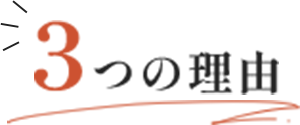 3つの理由